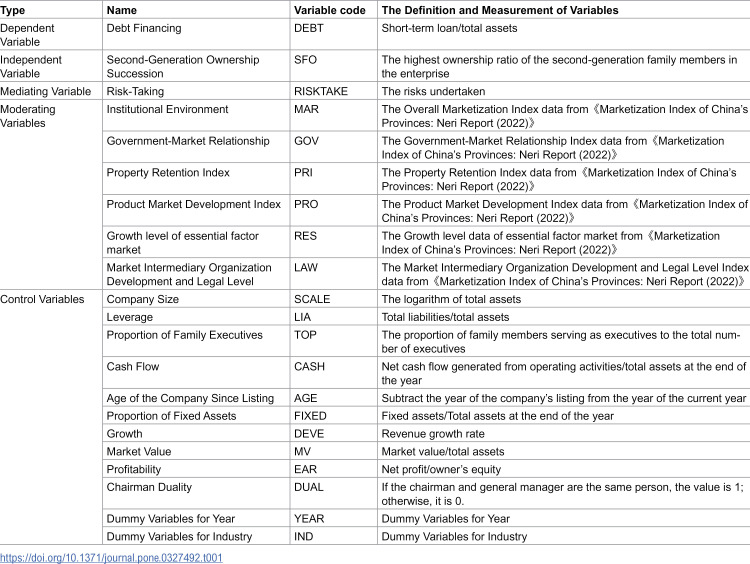 | Type | Name | Variable code | The Definition and Measurement of Variables |
|---|---|---|---|
| Dependent Variable | Debt Financing | DEBT | Short-term loan/total assets |
| Independent Variable | Second-Generation Ownership Succession | SFO | The highest ownership ratio of the second-generation family members in the enterprise |
| Mediating Variable | Risk-Taking | RISKTAKE | The risks undertaken |
| Moderating Variables | Institutional Environment | MAR | The Overall Marketization Index data from《Marketization Index of China's Provinces: Neri Report (2022)》 |
| | Government-Market Relationship | GOV | The Government-Market Relationship Index data from《Marketization Index of China's Provinces: Neri Report (2022)》 |
| | Property Retention Index | PRI | The Property Retention Index data from《Marketization Index of China's Provinces: Neri Report (2022)》 |
| | Product Market Development Index | PRO | The Product Market Development Index data from《Marketization Index of China's Provinces: Neri Report (2022)》 |
| | Growth level of essential factor market | RES | The Growth level data of essential factor market from《Marketization Index of China's Provinces: Neri Report (2022)》 |
| | Market Intermediary Organization Development and Legal Level | LAW | The Market Intermediary Organization Development and Legal Level Index data from《Marketization Index of China's Provinces: Neri Report (2022)》 |
| Control Variables | Company Size | SCALE | The logarithm of total assets |
| | Leverage | LIA | Total liabilities/total assets |
| | Proportion of Family Executives | TOP | The proportion of family members serving as executives to the total number of executives |
| | Cash Flow | CASH | Net cash flow generated from operating activities/total assets at the end of the year |
| | Age of the Company Since Listing | AGE | Subtract the year of the company's listing from the year of the current year |
| | Proportion of Fixed Assets | FIXED | Fixed assets/Total assets at the end of the year |
| | Growth | DEVE | Revenue growth rate |
| | Market Value | MV | Market value/total assets |
| | Profitability | EAR | Net profit/owner's equity |
| | Chairman Duality | DUAL | If the chairman and general manager are the same person, the value is 1; otherwise, it is 0. |
| | Dummy Variables for Year | YEAR | Dummy Variables for Year |
| | Dummy Variables for Industry | IND | Dummy Variables for Industry |

https://doi.org/10.1371/journal.pone.0327492.t001